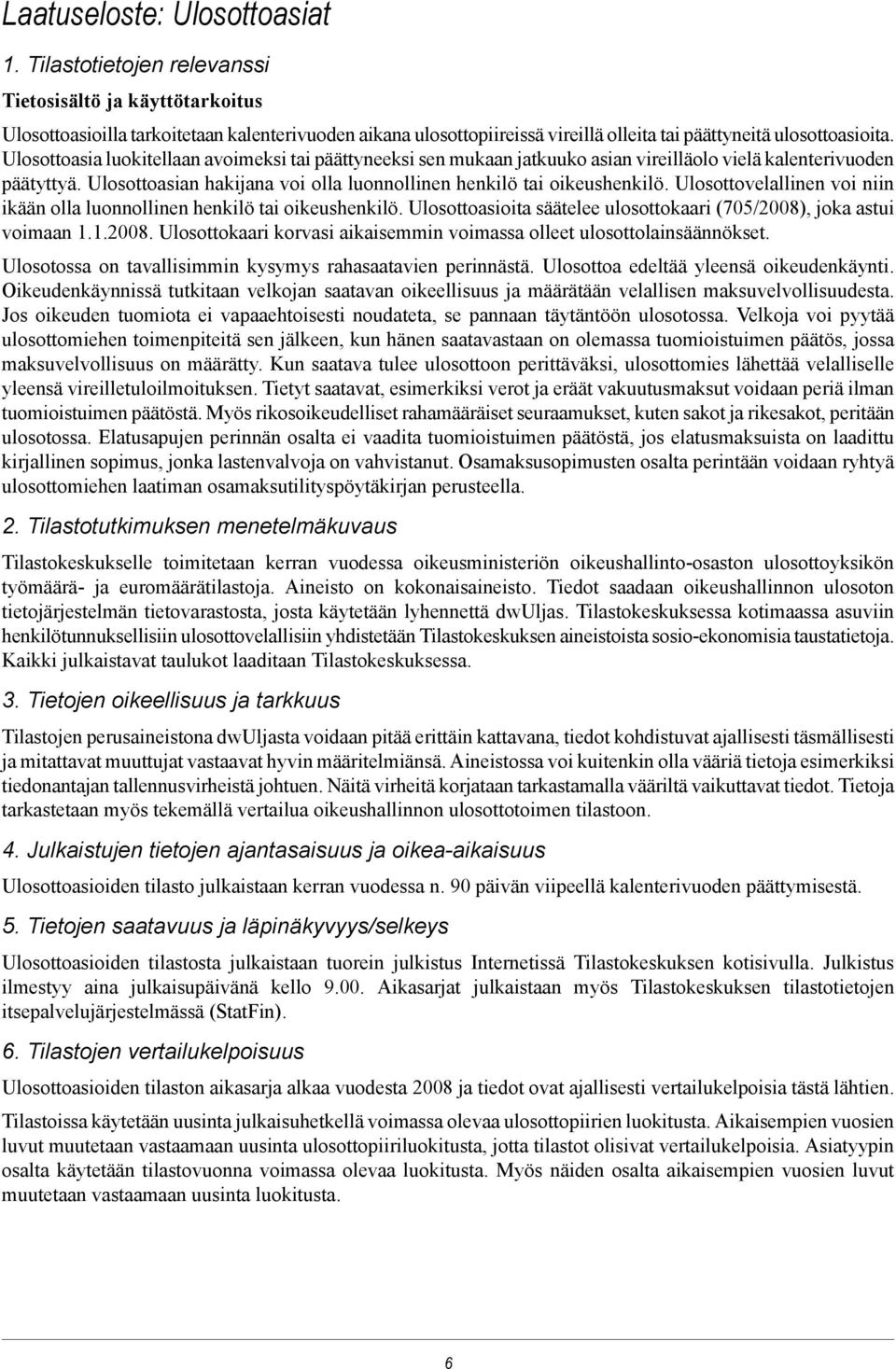 Laatuseloste: Ulosottoasiat

1. Tilastotietojen relevanssi

Tietosisältö ja käyttötarkoitus

Ulosottoasioilla tarkoitetaan kalenterivuoden aikana ulosottopiireissä vireillä olleita tai päättyneitä ulosottoasioita. Ulosottoasia luokitellaan avoimeksi tai päättyneeksi sen mukaan jatkuuko asian vireilläolo vielä kalenterivuoden päätyttyä. Ulosottoasian hakijana voi olla luonnollinen henkilö tai oikeushenkilö. Ulosottovelallinen voi niin ikään olla luonnollinen henkilö tai oikeushenkilö. Ulosottoasioita säätelee ulosottokaari (705/2008), joka astui voimaan 1.1.2008. Ulosottokaari korvasi aikaisemmin voimassa olleet ulosottolainsäännökset.

Ulosotossa on tavallisimmin kysymys rahasaatavien perinnästä. Ulosottoa edeltää yleensä oikeudenkäynti. Oikeudenkäynnissä tutkitaan velkojan saatavan oikeellisuus ja määrätään velallisen maksuvelvollisuudesta. Jos oikeuden tuomiota ei vapaaehtoisesti noudateta, se pannaan täytäntöön ulosotossa. Velkoja voi pyytää ulosottomiehen toimenpiteitä sen jälkeen, kun hänen saatavastaan on olemassa tuomioistuimen päätös, jossa maksuvelvollisuus on määrätty. Kun saatava tulee ulosottoon perittäväksi, ulosottomies lähettää velalliselle yleensä vireilletuloilmoituksen. Tietyt saatavat, esimerkiksi verot ja eräät vakuutusmaksut voidaan periä ilman tuomioistuimen päätöstä. Myös rikosoikeudelliset rahamääräiset seuraamukset, kuten sakot ja rikesakot, peritään ulosotossa. Elatusapujen perinnän osalta ei vaadita tuomioistuimen päätöstä, jos elatusmaksuista on laadittu kirjallinen sopimus, jonka lastenvalvoja on vahvistanut. Osamaksusopimusten osalta perintään voidaan ryhtyä ulosottomiehen laatiman osamaksutilityspöytäkirjan perusteella.

2. Tilastotutkimuksen menetelmäkuvaus

Tilastokeskukselle toimitetaan kerran vuodessa oikeusministeriön oikeushallinto-osaston ulosottoyksikön työmäärä- ja euromäärätilastoja. Aineisto on kokonaisaineisto. Tiedot saadaan oikeushallinnon ulosoton tietojärjestelmän tietovarastosta, josta käytetään lyhennettä dwUljas. Tilastokeskuksessa kotimaassa asuviin henkilötunnuksellisiin ulosottovelallisiin yhdistetään Tilastokeskuksen aineistoista sosio-ekonomisia taustatietoja. Kaikki julkaistavat taulukot laaditaan Tilastokeskuksessa.

3. Tietojen oikeellisuus ja tarkkuus

Tilastojen perusaineistona dwUljasta voidaan pitää erittäin kattavana, tiedot kohdistuvat ajallisesti täsmällisesti ja mitattavat muuttujat vastaavat hyvin määritelmiänsä. Aineistossa voi kuitenkin olla vääriä tietoja esimerkiksi tiedonantajan tallennusvirheistä johtuen. Näitä virheitä korjataan tarkastamalla vääriltä vaikuttavat tiedot. Tietoja tarkastetaan myös tekemällä vertailua oikeushallinnon ulosottotoimen tilastoon.

4. Julkaistujen tietojen ajantasaisuus ja oikea-aikaisuus

Ulosottoasioiden tilasto julkaistaan kerran vuodessa n. 90 päivän viipeellä kalenterivuoden päättymisestä.

5. Tietojen saatavuus ja läpinäkyvyys/selkeys

Ulosottoasioiden tilastosta julkaistaan tuorein julkistus Internetissä Tilastokeskuksen kotisivulla. Julkistus ilmestyy aina julkaisupäivänä kello 9.00. Aikasarjat julkaistaan myös Tilastokeskuksen tilastotietojen itsepalvelujärjestelmässä (StatFin).

6. Tilastojen vertailukelpoisuus

Ulosottoasioiden tilaston aikasarja alkaa vuodesta 2008 ja tiedot ovat ajallisesti vertailukelpoisia tästä lähtien.

Tilastoissa käytetään uusinta julkaisuhetkellä voimassa olevaa ulosottopiirien luokitusta. Aikaisempien vuosien luvut muutetaan vastaamaan uusinta ulosottopiiriluokitusta, jotta tilastot olisivat vertailukelpoisia. Asiatyypin osalta käytetään tilastovuonna voimassa olevaa luokitusta. Myös näiden osalta aikaisempien vuosien luvut muutetaan vastaamaan uusinta luokitusta.

6